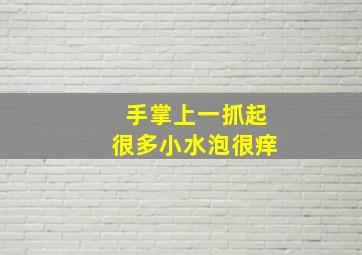 手掌上一抓起
很多小水泡很痒